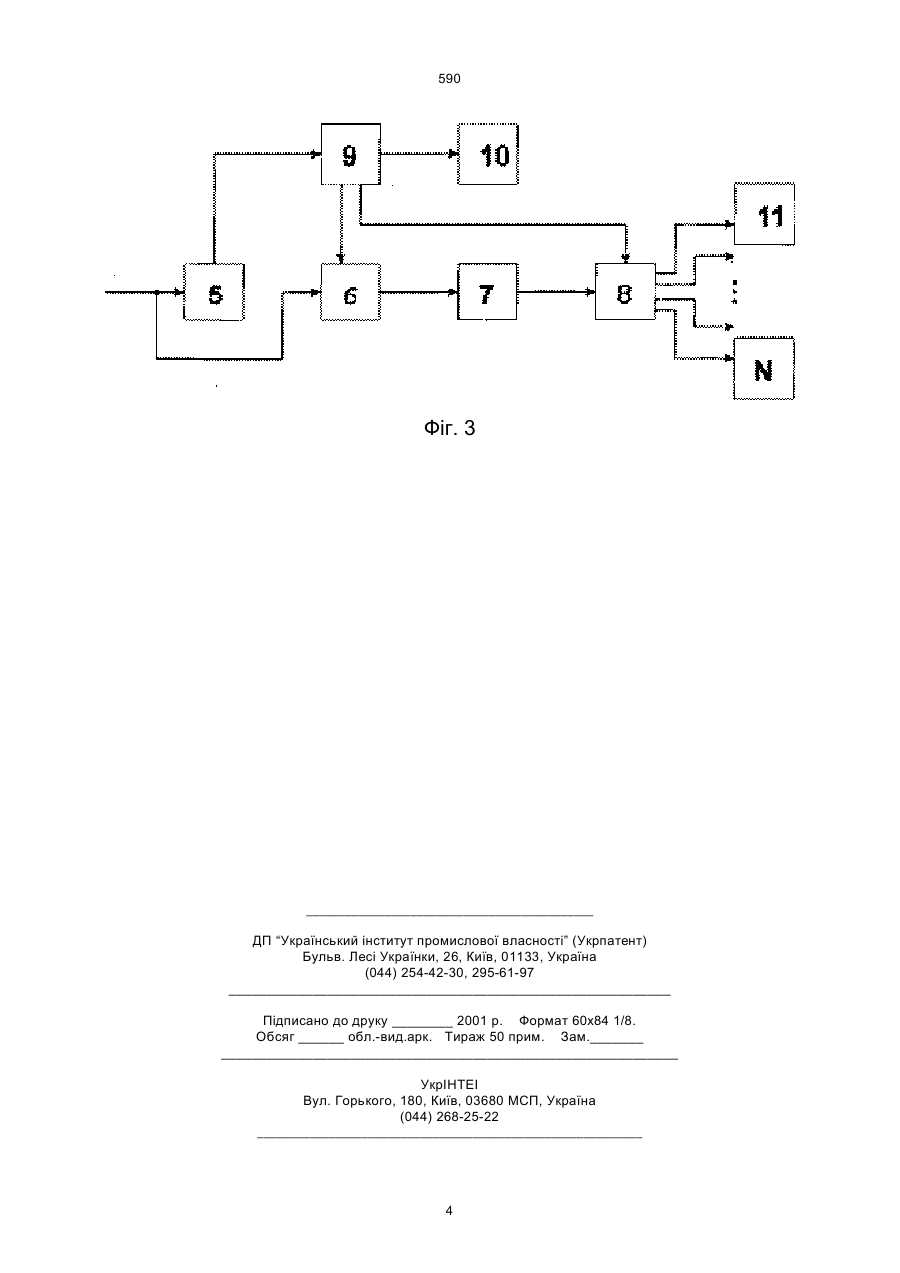 590

9

10

11

5

6

7

8

N

Фіг. 3

ДП "Український інститут промислової власності" (Укрпатент)
Бульв. Лесі Українки, 26, Київ, 01133, Україна
(044) 254-42-30, 295-61-97

Підписано до друку ________ 2001 р. Формат 60х84 1/8.
Обсяг ______ обл.-вид.арк. Тираж 50 прим. Зам._______

УкрІНТЕІ
Вул. Горького, 180, Київ, 03680 МСП, Україна
(044) 268-25-22

4